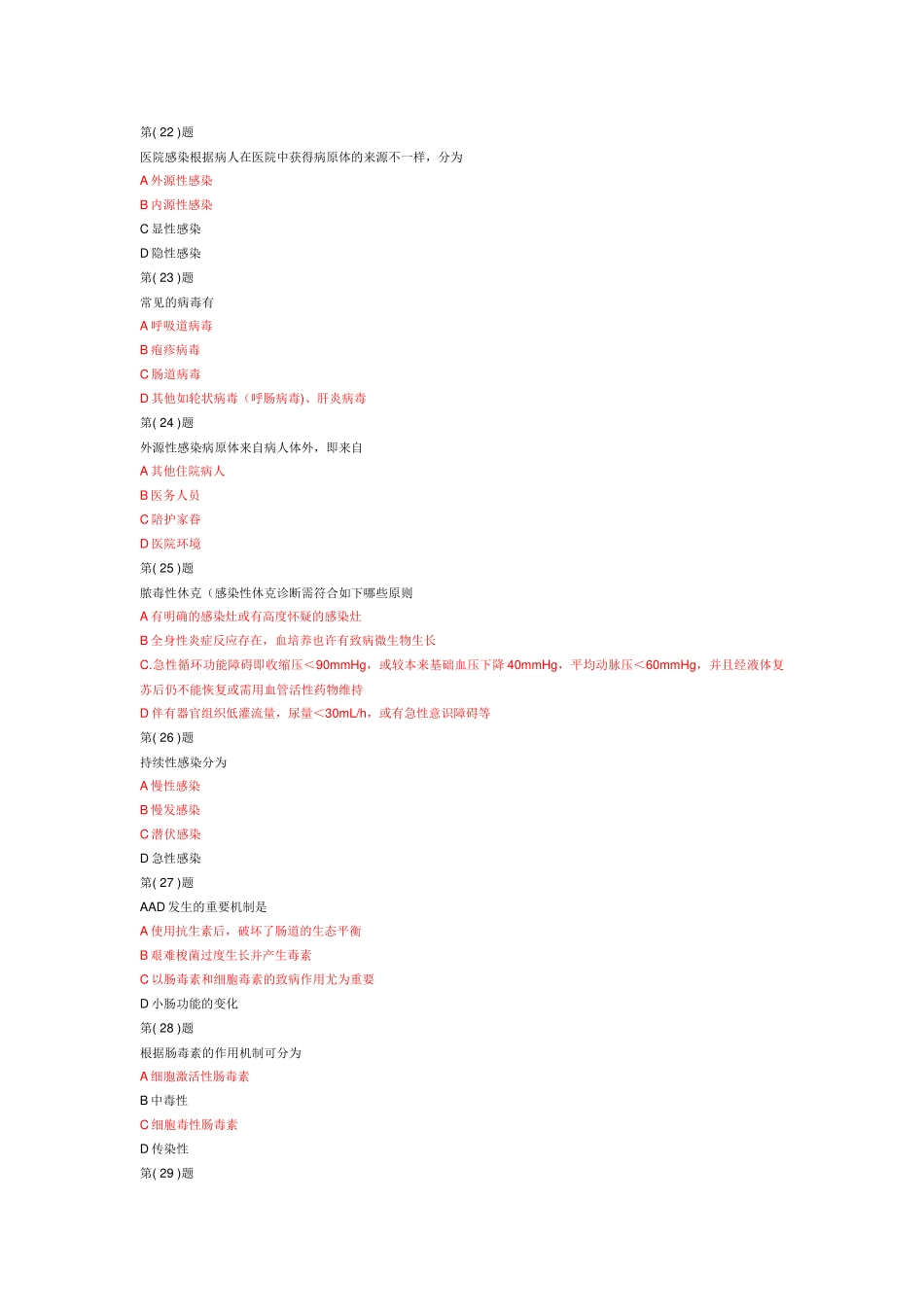 第( 22 )题
医院感染根据病人在医院中获得病原体的来源不一样，分为
A 外源性感染
B 内源性感染
C 显性感染
D 隐性感染
第( 23 )题
常见的病毒有
A 呼吸道病毒
B 疱疹病毒
C 肠道病毒
D 其他如轮状病毒（呼肠病毒)、肝炎病毒
第( 24 )题
外源性感染病原体来自病人体外，即来自
A 其他住院病人
B 医务人员
C 陪护家眷
D 医院环境
第( 25 )题
脓毒性休克（感染性休克诊断需符合如下哪些原则
A 有明确的感染灶或有高度怀疑的感染灶
B 全身性炎症反应存在，血培养也许有致病微生物生长
C.急性循环功能障碍即收缩压＜90mmHg，或较本来基础血压下降 40mmHg，平均动脉压＜60mmHg，并且经液体复苏后仍不能恢复或需用血管活性药物维持
D 伴有器官组织低灌流量，尿量＜30mL/h，或有急性意识障碍等
第( 26 )题
持续性感染分为
A 慢性感染
B 慢发感染
C 潜伏感染
D 急性感染
第( 27 )题
AAD 发生的重要机制是
A 使用抗生素后，破坏了肠道的生态平衡
B 艰难梭菌过度生长并产生毒素
C 以肠毒素和细胞毒素的致病作用尤为重要
D 小肠功能的变化
第( 28 )题
根据肠毒素的作用机制可分为
A 细胞激活性肠毒素
B 中毒性
C 细胞毒性肠毒素
D 传染性
第( 29 )题